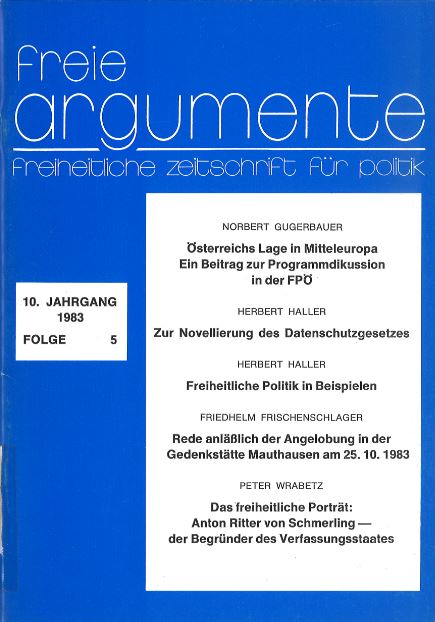 freie argumente

freiheitliche zeitschrift für politik

10. JAHRGANG 1983

FOLGE 5

NORBERT GUGERBAUER

Österreichs Lage in Mitteleuropa
Ein Beitrag zur Programmdikussion in der FPÖ

HERBERT HALLER

Zur Novellierung des Datenschutzgesetzes

HERBERT HALLER

Freiheitliche Politik in Beispielen

FRIEDHELM FRISCHENSCHLAGER

Rede anläßlich der Angelobung in der Gedenkstätte Mauthausen am 25. 10. 1983

PETER WRABETZ

Das freiheitliche Porträt:
Anton Ritter von Schmerling — der Begründer des Verfassungsstaates